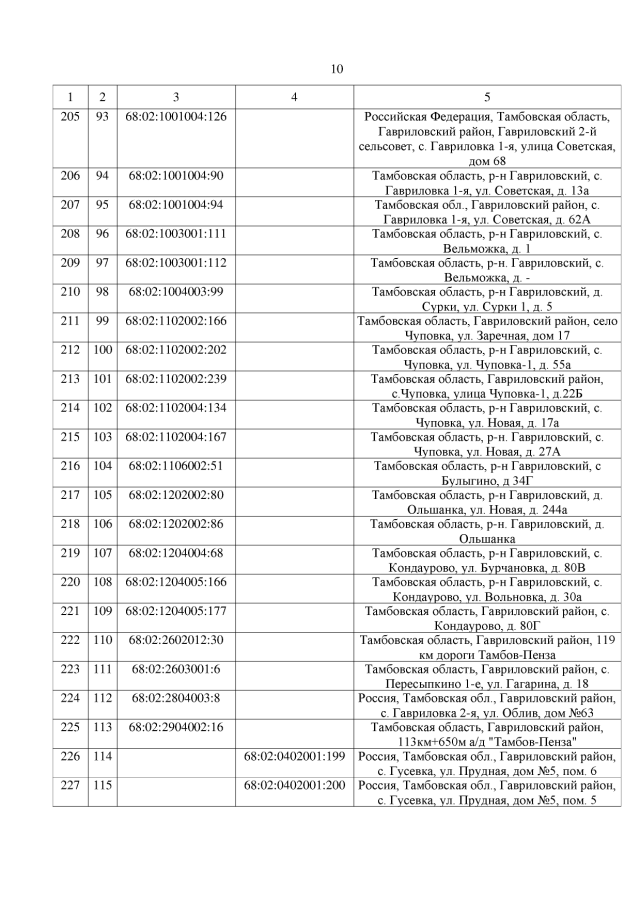 10

| 1 | 2 | 3 | 4 | 5 |
|---|---|---|---|---|
| 205 | 93 | 68:02:1001004:126 | | Российская Федерация, Тамбовская область, Гавриловский район, Гавриловский 2-й сельсовет, с. Гавриловка 1-я, улица Советская, дом 68 |
| 206 | 94 | 68:02:1001004:90 | | Тамбовская область, р-н Гавриловский, с. Гавриловка 1-я, ул. Советская, д. 13а |
| 207 | 95 | 68:02:1001004:94 | | Тамбовская обл., Гавриловский район, с. Гавриловка 1-я, ул. Советская, д. 62А |
| 208 | 96 | 68:02:1003001:111 | | Тамбовская область, р-н Гавриловский, с. Вельможка, д. 1 |
| 209 | 97 | 68:02:1003001:112 | | Тамбовская область, р-н. Гавриловский, с. Вельможка, д. - |
| 210 | 98 | 68:02:1004003:99 | | Тамбовская область, р-н Гавриловский, д. Сурки, ул. Сурки 1, д. 5 |
| 211 | 99 | 68:02:1102002:166 | | Тамбовская область, Гавриловский район, село Чуповка, ул. Заречная, дом 17 |
| 212 | 100 | 68:02:1102002:202 | | Тамбовская область, р-н Гавриловский, с. Чуповка, ул. Чуповка-1, д. 55а |
| 213 | 101 | 68:02:1102002:239 | | Тамбовская область, Гавриловский район, с.Чуповка, улица Чуповка-1, д.22Б |
| 214 | 102 | 68:02:1102004:134 | | Тамбовская область, р-н Гавриловский, с. Чуповка, ул. Новая, д. 17а |
| 215 | 103 | 68:02:1102004:167 | | Тамбовская область, р-н. Гавриловский, с. Чуповка, ул. Новая, д. 27А |
| 216 | 104 | 68:02:1106002:51 | | Тамбовская область, р-н Гавриловский, с Булыгино, д 34Г |
| 217 | 105 | 68:02:1202002:80 | | Тамбовская область, р-н Гавриловский, д. Ольшанка, ул. Новая, д. 244а |
| 218 | 106 | 68:02:1202002:86 | | Тамбовская область, р-н. Гавриловский, д. Ольшанка |
| 219 | 107 | 68:02:1204004:68 | | Тамбовская область, р-н Гавриловский, с. Кондаурово, ул. Бурчановка, д. 80В |
| 220 | 108 | 68:02:1204005:166 | | Тамбовская область, р-н Гавриловский, с. Кондаурово, ул. Вольновка, д. 30а |
| 221 | 109 | 68:02:1204005:177 | | Тамбовская область, Гавриловский район, с. Кондаурово, д. 80Г |
| 222 | 110 | 68:02:2602012:30 | | Тамбовская область, Гавриловский район, 119 км дороги Тамбов-Пенза |
| 223 | 111 | 68:02:2603001:6 | | Тамбовская область, Гавриловский район, с. Пересыпкино 1-е, ул. Гагарина, д. 18 |
| 224 | 112 | 68:02:2804003:8 | | Россия, Тамбовская обл., Гавриловский район, с. Гавриловка 2-я, ул. Облив, дом №63 |
| 225 | 113 | 68:02:2904002:16 | | Тамбовская область, Гавриловский район, 113км+650м а/д "Тамбов-Пенза" |
| 226 | 114 | | 68:02:0402001:199 | Россия, Тамбовская обл., Гавриловский район, с. Гусевка, ул. Прудная, дом №5, пом. 6 |
| 227 | 115 | | 68:02:0402001:200 | Россия, Тамбовская обл., Гавриловский район, с. Гусевка, ул. Прудная, дом №5, пом. 5 |